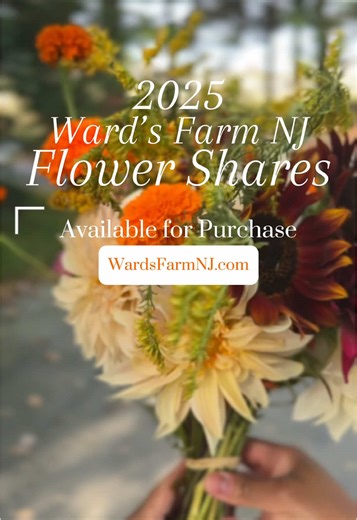 2025
Ward's Farm NJ
Flower Shares

Available for Purchase

WardsFarmNJ.com